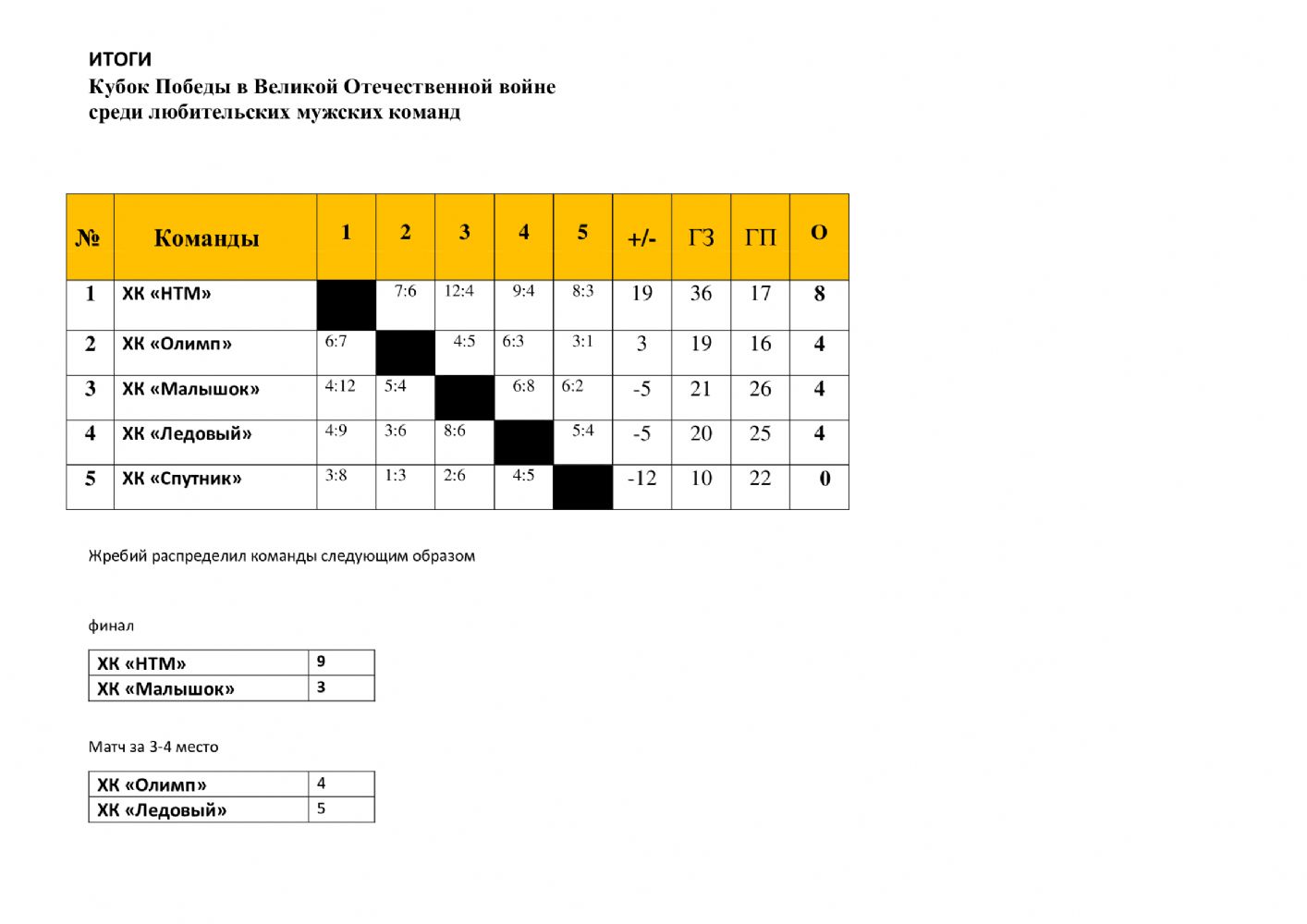 ИТОГИ
Кубок Победы в Великой Отечественной войне среди любительских мужских команд

| № | Команды | 1 | 2 | 3 | 4 | 5 | +/- | ГЗ | ГП | О |
|---|---|---|---|---|---|---|---|---|---|---|
| 1 | ХК «НТМ» | | 7:6 | 12:4 | 9:4 | 8:3 | 19 | 36 | 17 | 8 |
| 2 | ХК «Олимп» | 6:7 | | 4:5 | 6:3 | 3:1 | 3 | 19 | 16 | 4 |
| 3 | ХК «Малышок» | 4:12 | 5:4 | | 6:8 | 6:2 | -5 | 21 | 26 | 4 |
| 4 | ХК «Ледовый» | 4:9 | 3:6 | 8:6 | | 5:4 | -5 | 20 | 25 | 4 |
| 5 | ХК «Спутник» | 3:8 | 1:3 | 2:6 | 4:5 | | -12 | 10 | 22 | 0 |

Жребий распределил команды следующим образом

финал

| ХК «НТМ» | 9 |
|---|---|
| ХК «Малышок» | 3 |

Матч за 3-4 место

| ХК «Олимп» | 4 |
|---|---|
| ХК «Ледовый» | 5 |